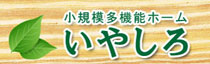 小規模多機能ホーム
いやしろ